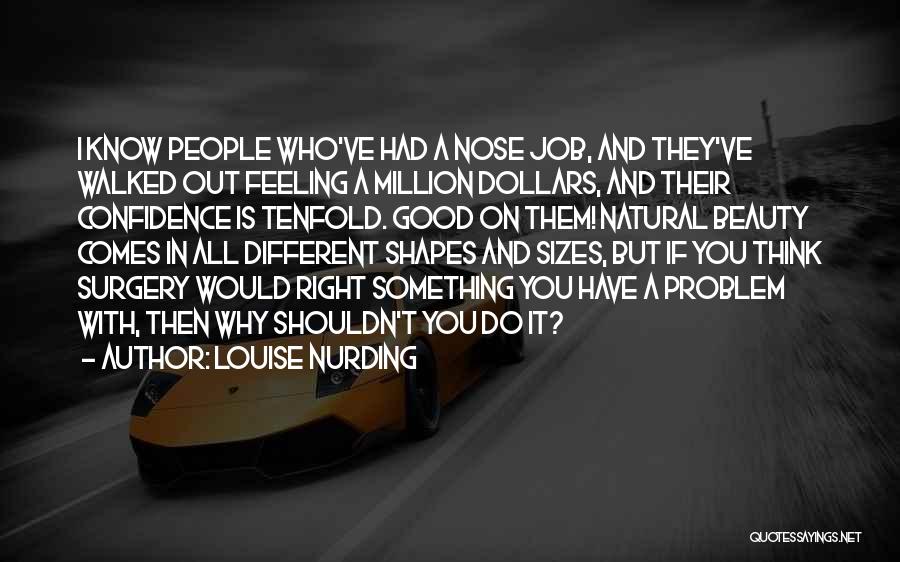 I KNOW PEOPLE WHO'VE HAD A NOSE JOB, AND THEY'VE WALKED OUT FEELING A MILLION DOLLARS, AND THEIR CONFIDENCE IS TENFOLD. GOOD ON THEM! NATURAL BEAUTY COMES IN ALL DIFFERENT SHAPES AND SIZES, BUT IF YOU THINK SURGERY WOULD RIGHT SOMETHING YOU HAVE A PROBLEM WITH, THEN WHY SHOULDN'T YOU DO IT?
- AUTHOR: LOUISE NURDING

QUOTESSAYINGS.NET